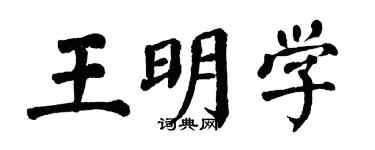 王明学
词典网